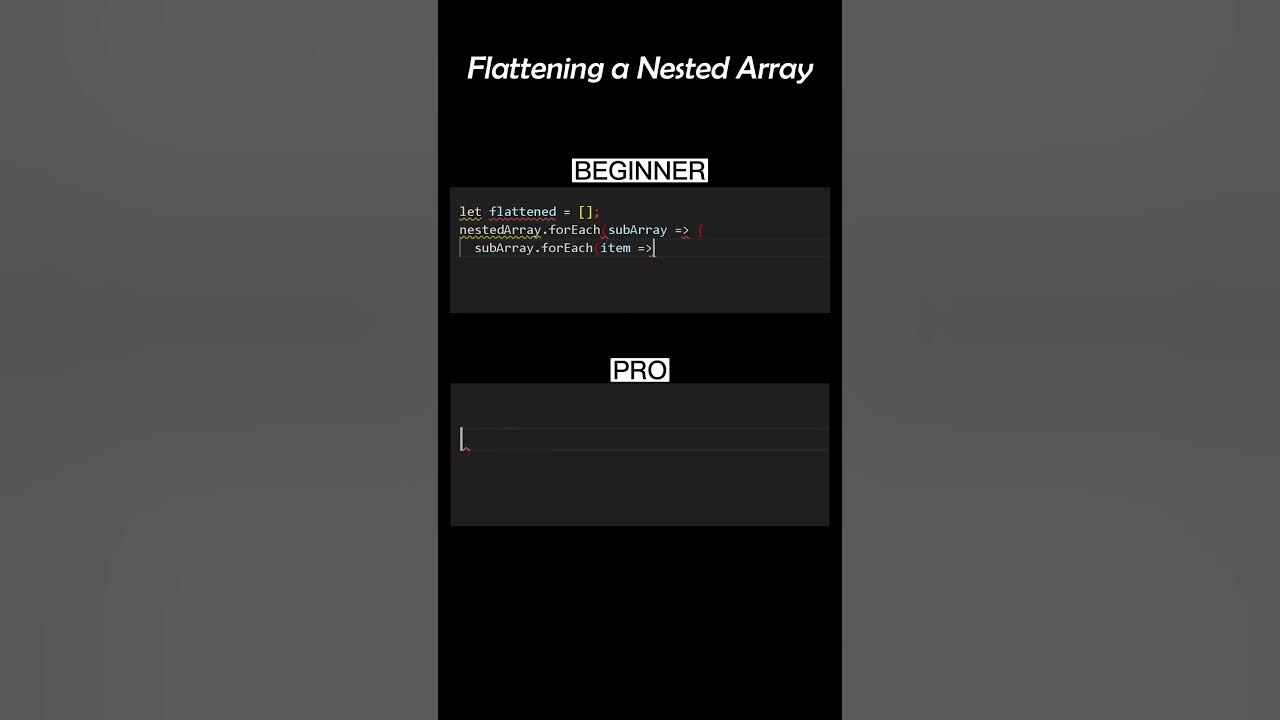 Flattening a Nested Array

BEGINNER

let flattened = [];
nestedArray.forEach(subArray => {
  subArray.forEach(item =>

PRO